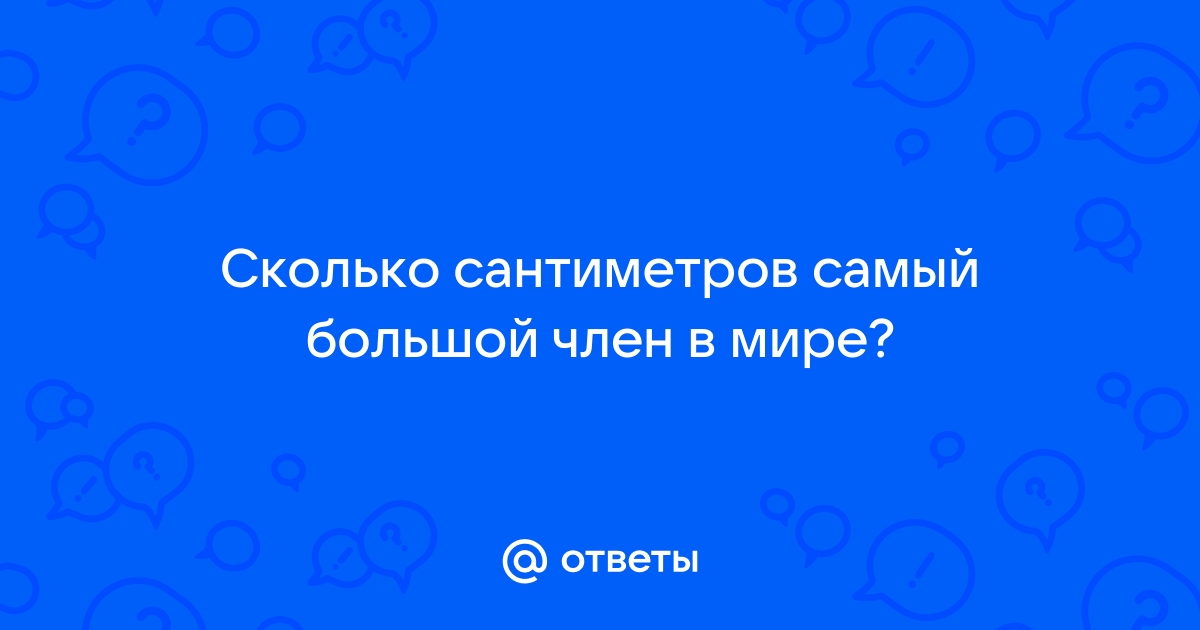 Сколько сантиметров самый большой член в мире?

@ ответы